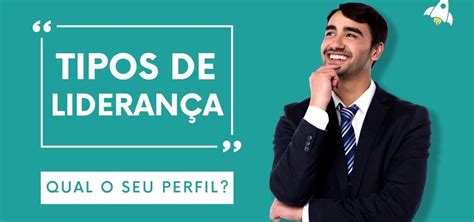 “ TIPOS DE LIDERANÇA ”

QUAL O SEU PERFIL?